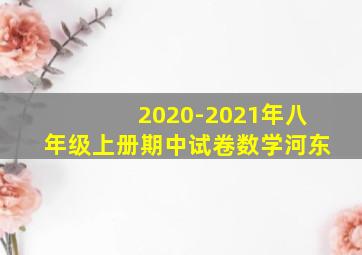 2020-2021年八年级上册期中试卷数学河东